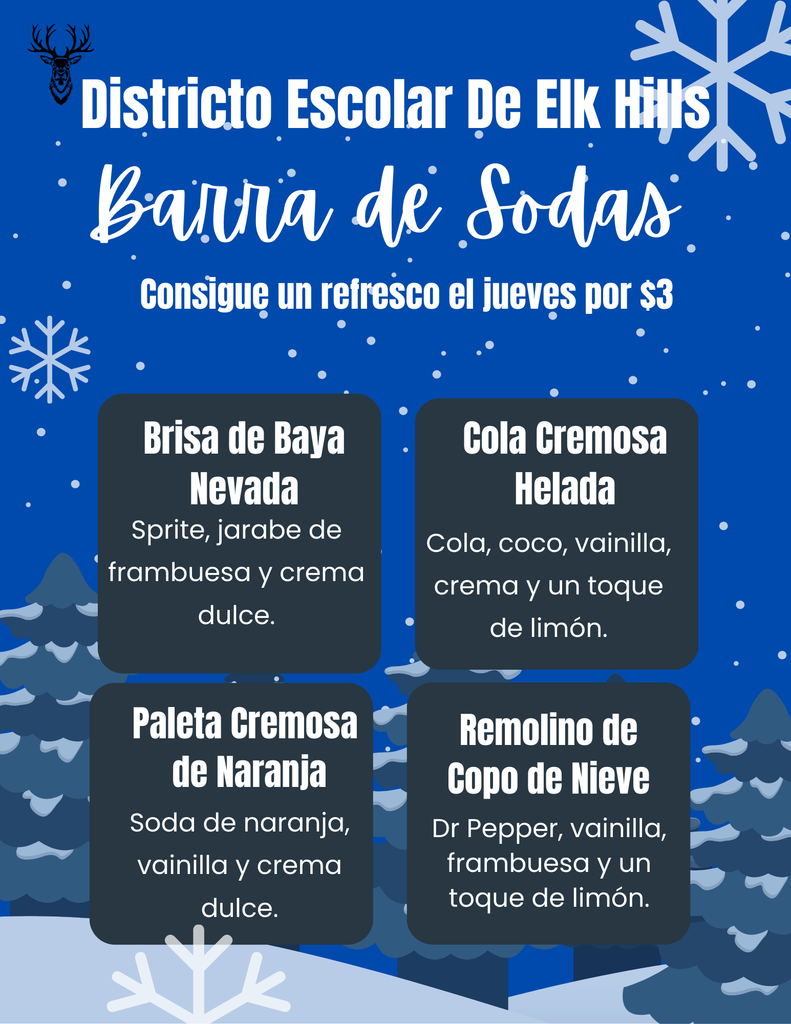 Districto Escolar De Elk Hills

Barra de Sodas

Consigue un refresco el jueves por $3

Brisa de Baya Nevada

Sprite, jarabe de frambuesa y crema dulce.

Cola Cremosa Helada

Cola, coco, vainilla, crema y un toque de limón.

Paleta Cremosa de Naranja

Soda de naranja, vainilla y crema dulce.

Remolino de Copo de Nieve

Dr Pepper, vainilla, frambuesa y un toque de limón.